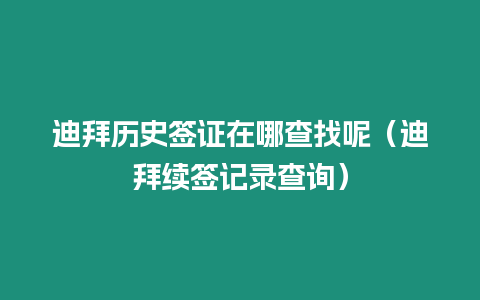 迪拜历史签证在哪查找呢（迪拜续签记录查询）